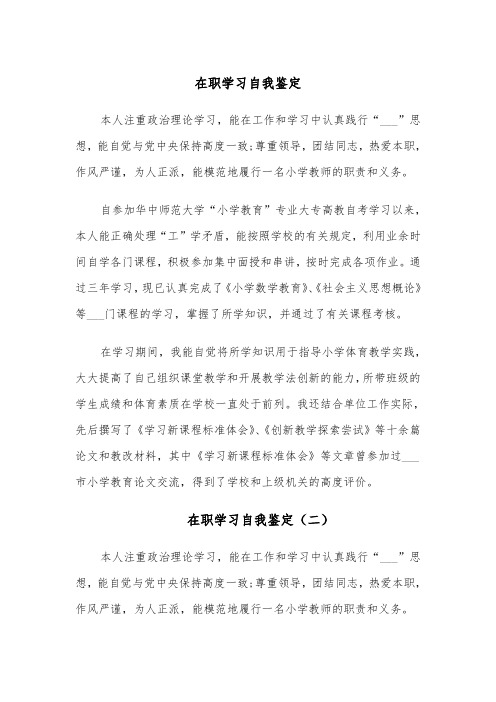 在职学习自我鉴定

本人注重政治理论学习，能在工作和学习中认真践行“___”思想，能自觉与党中央保持高度一致;尊重领导，团结同志，热爱本职，作风严谨，为人正派，能模范地履行一名小学教师的职责和义务。

自参加华中师范大学“小学教育”专业大专高教自考学习以来，本人能正确处理“工”学矛盾，能按照学校的有关规定，利用业余时间自学各门课程，积极参加集中面授和串讲，按时完成各项作业。通过三年学习，现已认真完成了《小学数学教育》、《社会主义思想概论》等___门课程的学习，掌握了所学知识，并通过了有关课程考核。

在学习期间，我能自觉将所学知识用于指导小学体育教学实践，大大提高了自己组织课堂教学和开展教学法创新的能力，所带班级的学生成绩和体育素质在学校一直处于前列。我还结合单位工作实际，先后撰写了《学习新课程标准体会》、《创新教学探索尝试》等十余篇论文和教改材料，其中《学习新课程标准体会》等文章曾参加过___市小学教育论文交流，得到了学校和上级机关的高度评价。

在职学习自我鉴定（二）

本人注重政治理论学习，能在工作和学习中认真践行“___”思想，能自觉与党中央保持高度一致;尊重领导，团结同志，热爱本职，作风严谨，为人正派，能模范地履行一名小学教师的职责和义务。